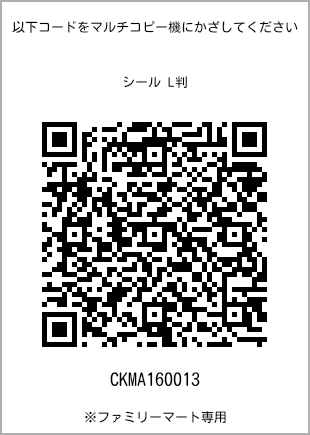 以下コードをマルチコピー機にかざしてください

シール L判

CKMA160013

※ファミリーマート専用